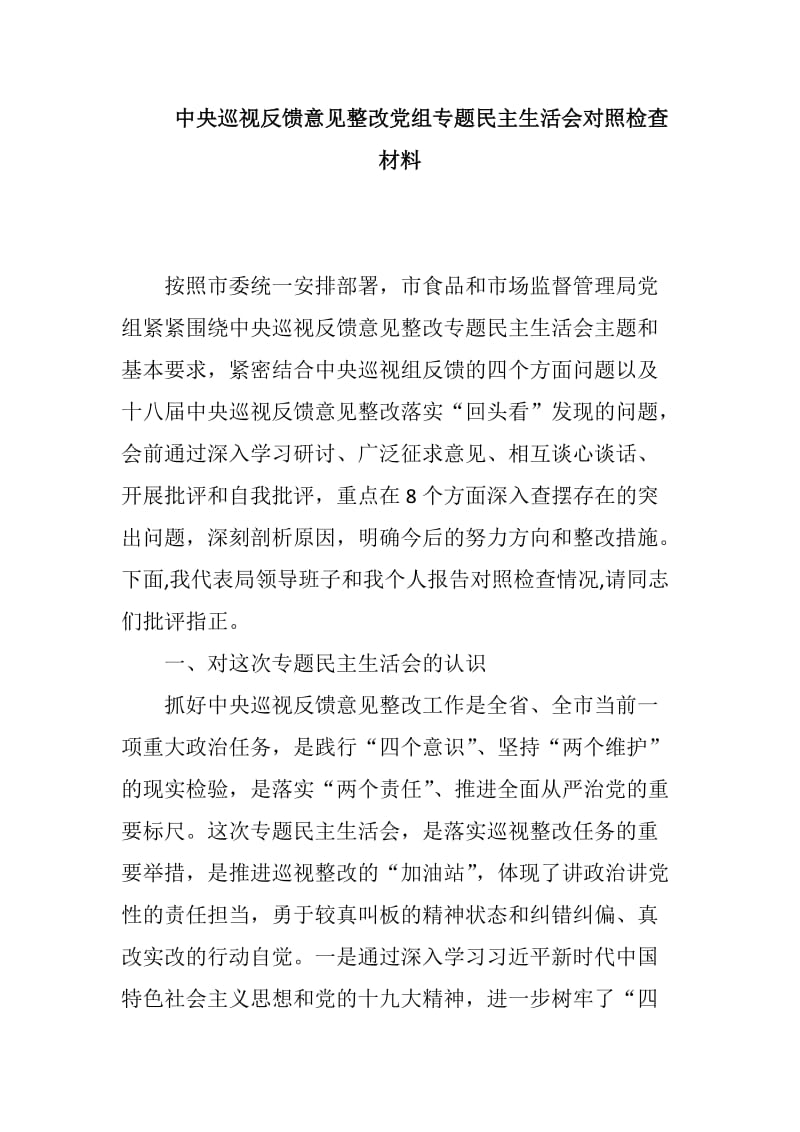 中央巡视反馈意见整改党组专题民主生活会对照检查材料

按照市委统一安排部署，市食品和市场监督管理局党组紧紧围绕中央巡视反馈意见整改专题民主生活会主题和基本要求，紧密结合中央巡视组反馈的四个方面问题以及十八届中央巡视反馈意见整改落实“回头看”发现的问题，会前通过深入学习研讨、广泛征求意见、相互谈心谈话、开展批评和自我批评，重点在8个方面深入查摆存在的突出问题，深刻剖析原因，明确今后的努力方向和整改措施。下面,我代表局领导班子和我个人报告对照检查情况,请同志们批评指正。

一、对这次专题民主生活会的认识

抓好中央巡视反馈意见整改工作是全省、全市当前一项重大政治任务，是践行“四个意识”、坚持“两个维护”的现实检验，是落实“两个责任”、推进全面从严治党的重要标尺。这次专题民主生活会，是落实巡视整改任务的重要举措，是推进巡视整改的“加油站”，体现了讲政治讲党性的责任担当，勇于较真叫板的精神状态和纠错纠偏、真改实改的行动自觉。一是通过深入学习习近平新时代中国特色社会主义思想和党的十九大精神，进一步树牢了“四